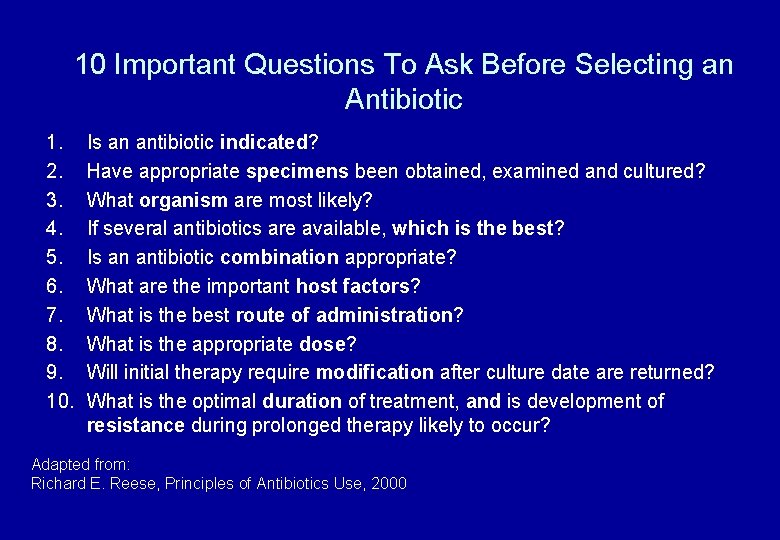 10 Important Questions To Ask Before Selecting an Antibiotic

1. Is an antibiotic indicated?
2. Have appropriate specimens been obtained, examined and cultured?
3. What organism are most likely?
4. If several antibiotics are available, which is the best?
5. Is an antibiotic combination appropriate?
6. What are the important host factors?
7. What is the best route of administration?
8. What is the appropriate dose?
9. Will initial therapy require modification after culture date are returned?
10. What is the optimal duration of treatment, and is development of resistance during prolonged therapy likely to occur?

Adapted from:
Richard E. Reese, Principles of Antibiotics Use, 2000